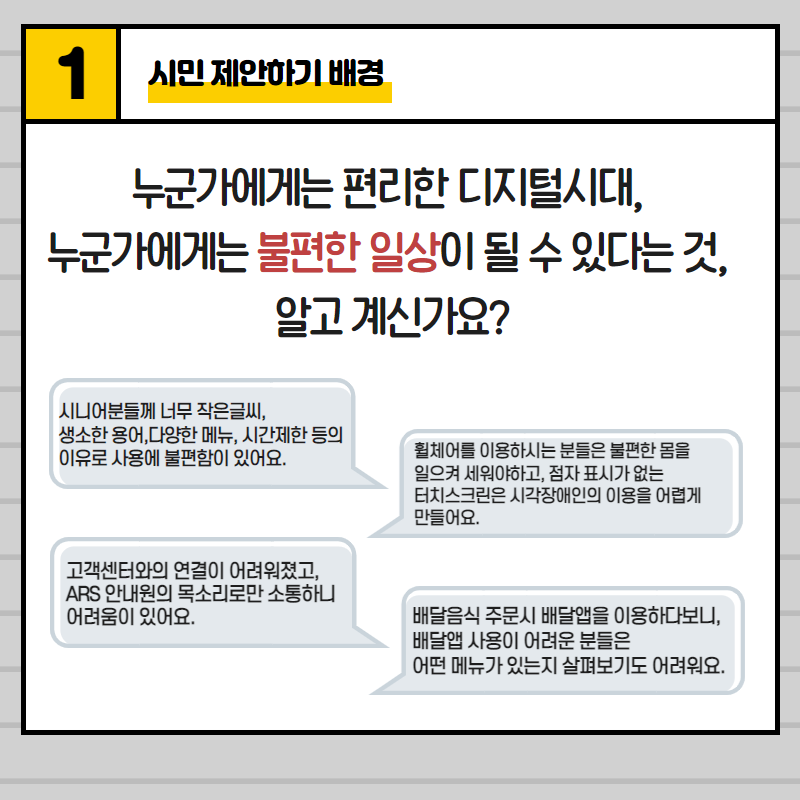 1

시민 제안하기 배경

누군가에게는 편리한 디지털시대,
누군가에게는 불편한 일상이 될 수 있다는 것,
알고 계신가요?

시니어분들께 너무 작은글씨,
생소한 용어,다양한 메뉴, 시간제한 등의
이유로 사용에 불편함이 있어요.

휠체어를 이용하시는 분들은 불편한 몸을
일으켜 세워야하고, 점자 표시가 없는
터치스크린은 시각장애인의 이용을 어렵게
만들어요.

고객센터와의 연결이 어려워졌고,
ARS 안내원의 목소리로만 소통하니
어려움이 있어요.

배달음식 주문시 배달앱을 이용하다보니,
배달앱 사용이 어려운 분들은
어떤 메뉴가 있는지 살펴보기도 어려워요.